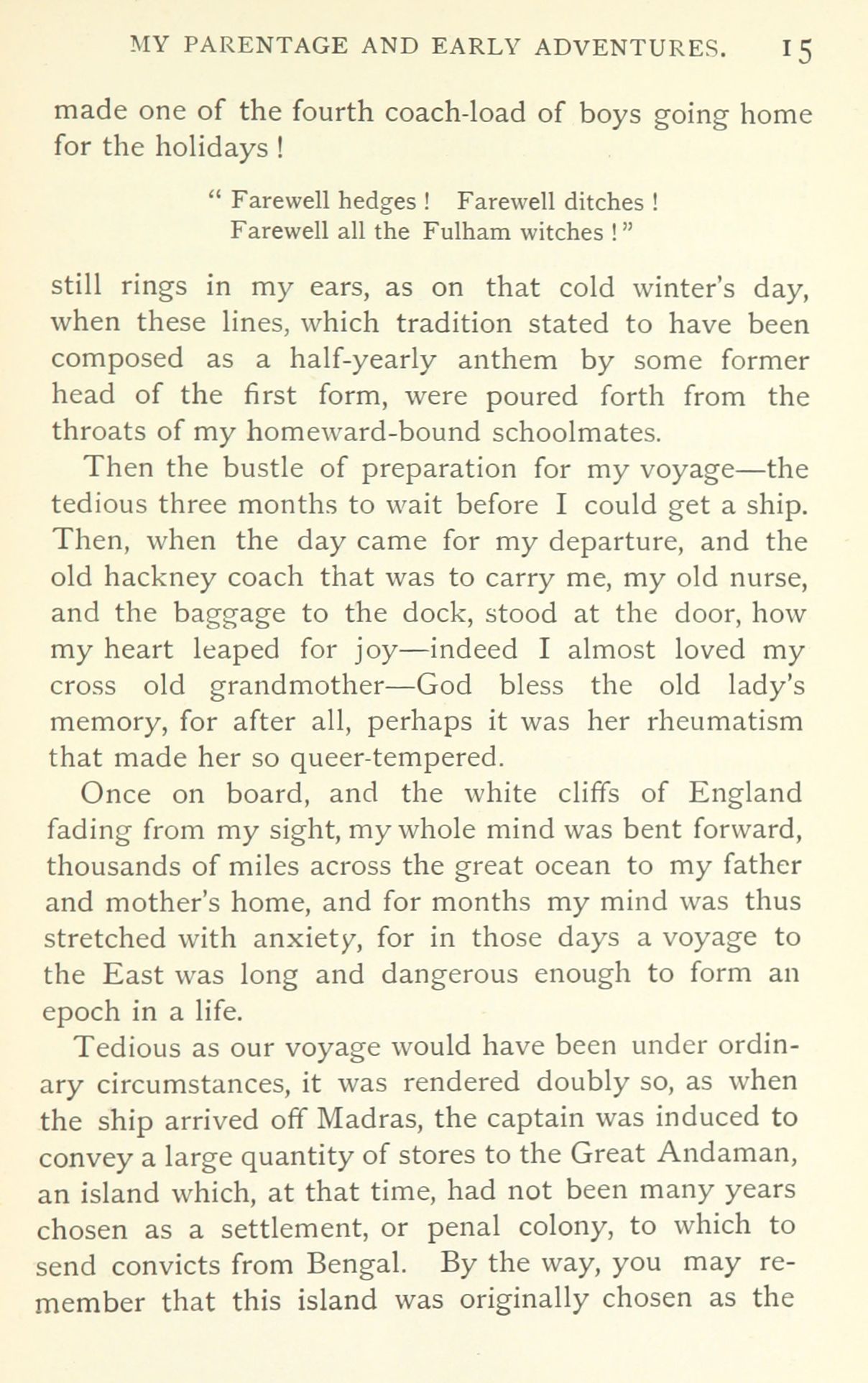 MY PARENTAGE AND EARLY ADVENTURES. 15

made one of the fourth coach-load of boys going home for the holidays !

" Farewell hedges ! Farewell ditches !
Farewell all the Fulham witches ! "

still rings in my ears, as on that cold winter's day, when these lines, which tradition stated to have been composed as a half-yearly anthem by some former head of the first form, were poured forth from the throats of my homeward-bound schoolmates.

Then the bustle of preparation for my voyage—the tedious three months to wait before I could get a ship. Then, when the day came for my departure, and the old hackney coach that was to carry me, my old nurse, and the baggage to the dock, stood at the door, how my heart leaped for joy—indeed I almost loved my cross old grandmother—God bless the old lady's memory, for after all, perhaps it was her rheumatism that made her so queer-tempered.

Once on board, and the white cliffs of England fading from my sight, my whole mind was bent forward, thousands of miles across the great ocean to my father and mother's home, and for months my mind was thus stretched with anxiety, for in those days a voyage to the East was long and dangerous enough to form an epoch in a life.

Tedious as our voyage would have been under ordinary circumstances, it was rendered doubly so, as when the ship arrived off Madras, the captain was induced to convey a large quantity of stores to the Great Andaman, an island which, at that time, had not been many years chosen as a settlement, or penal colony, to which to send convicts from Bengal. By the way, you may remember that this island was originally chosen as the